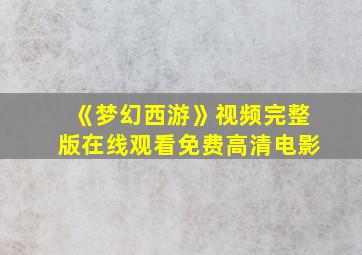 《梦幻西游》视频完整版在线观看免费高清电影